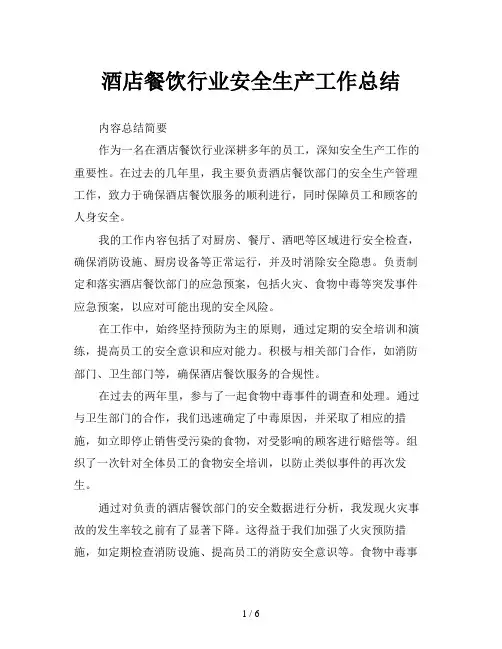 酒店餐饮行业安全生产工作总结

内容总结简要

作为一名在酒店餐饮行业深耕多年的员工，深知安全生产工作的重要性。在过去的几年里，我主要负责酒店餐饮部门的安全生产管理工作，致力于确保酒店餐饮服务的顺利进行，同时保障员工和顾客的人身安全。

我的工作内容包括了对厨房、餐厅、酒吧等区域进行安全检查，确保消防设施、厨房设备等正常运行，并及时消除安全隐患。负责制定和落实酒店餐饮部门的应急预案，包括火灾、食物中毒等突发事件应急预案，以应对可能出现的安全风险。

在工作中，始终坚持预防为主的原则，通过定期的安全培训和演练，提高员工的安全意识和应对能力。积极与相关部门合作，如消防部门、卫生部门等，确保酒店餐饮服务的合规性。

在过去的两年里，参与了一起食物中毒事件的调查和处理。通过与卫生部门的合作，我们迅速确定了中毒原因，并采取了相应的措施，如立即停止销售受污染的食物，对受影响的顾客进行赔偿等。组织了一次针对全体员工的食物安全培训，以防止类似事件的再次发生。

通过对负责的酒店餐饮部门的安全数据进行分析，我发现火灾事故的发生率较之前有了显著下降。这得益于我们加强了火灾预防措施，如定期检查消防设施、提高员工的消防安全意识等。食物中毒事

1 / 6